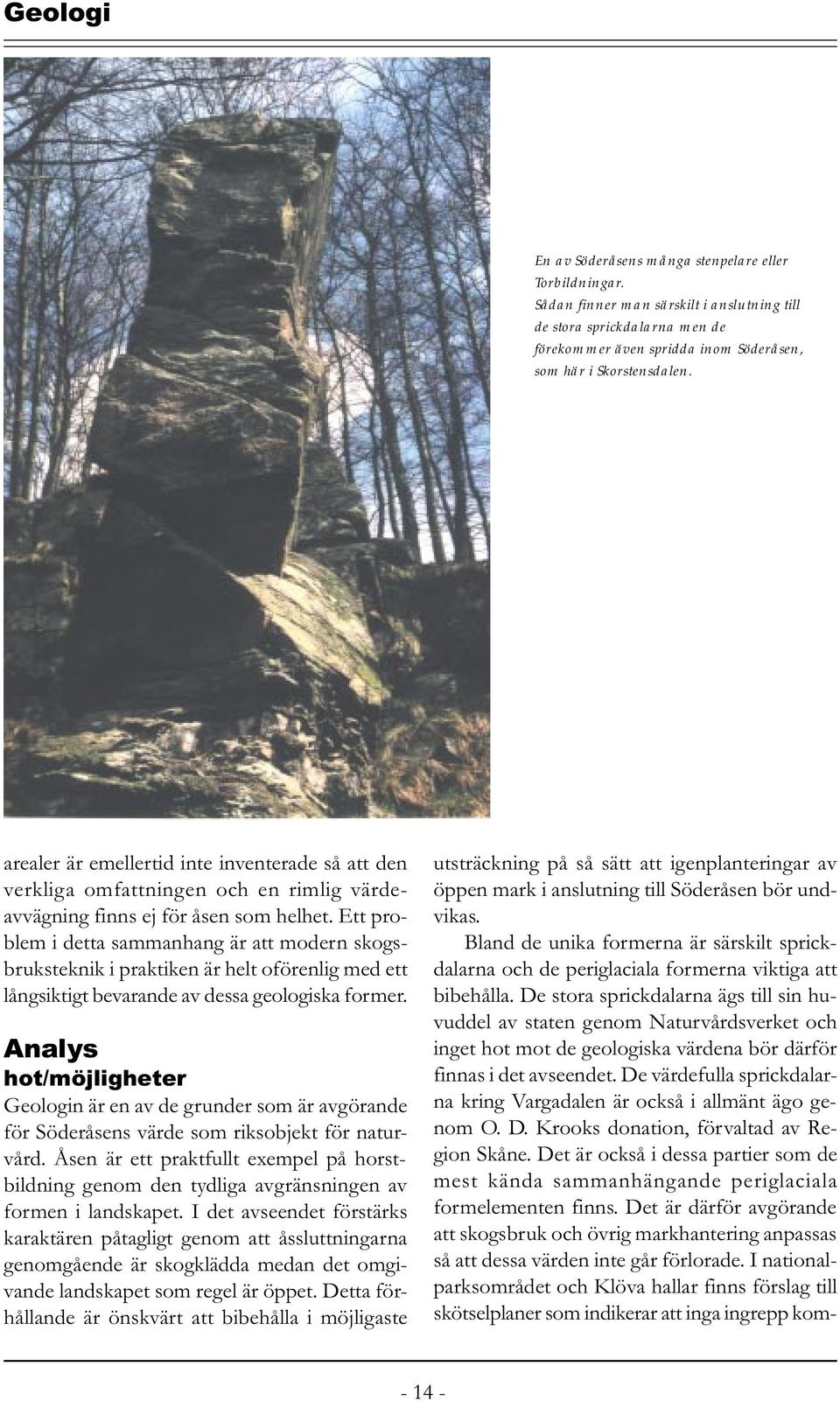 Geologi

En av Söderåsens många stenpelare eller Torbildningar. Sådan finner man särskilt i anslutning till de stora sprickdalarna men de förekommer även spridda inom Söderåsen, som här i Skorstensdalen.

arealer är emellertid inte inventerade så att den verkliga omfattningen och en rimlig värdeavvägning finns ej för åsen som helhet. Ett problem i detta sammanhang är att modern skogsbruksteknik i praktiken är helt oförenlig med ett långsiktigt bevarande av dessa geologiska former.

Analys
hot/möjligheter
Geologin är en av de grunder som är avgörande för Söderåsens värde som riksobjekt för naturvård. Åsen är ett praktfullt exempel på horstbildning genom den tydliga avgränsningen av formen i landskapet. I det avseendet förstärks karaktären påtagligt genom att åssluttningarna genomgående är skogklädda medan det omgivande landskapet som regel är öppet. Detta förhållande är önskvärt att bibehålla i möjligaste utsträckning på så sätt att igenplanteringar av öppen mark i anslutning till Söderåsen bör undvikas.

Bland de unika formerna är särskilt sprickdalarna och de periglaciala formerna viktiga att bibehålla. De stora sprickdalarna ägs till sin huvuddel av staten genom Naturvårdsverket och inget hot mot de geologiska värdena bör därför finnas i det avseendet. De värdefulla sprickdalarna kring Vargadalen är också i allmänt ägo genom O. D. Krooks donation, förvaltad av Region Skåne. Det är också i dessa partier som de mest kända sammanhängande periglaciala formelementen finns. Det är därför avgörande att skogsbruk och övrig markhantering anpassas så att dessa värden inte går förlorade. I nationalparksområdet och Klöva hallar finns förslag till skötselplaner som indikerar att inga ingrepp kom-

- 14 -